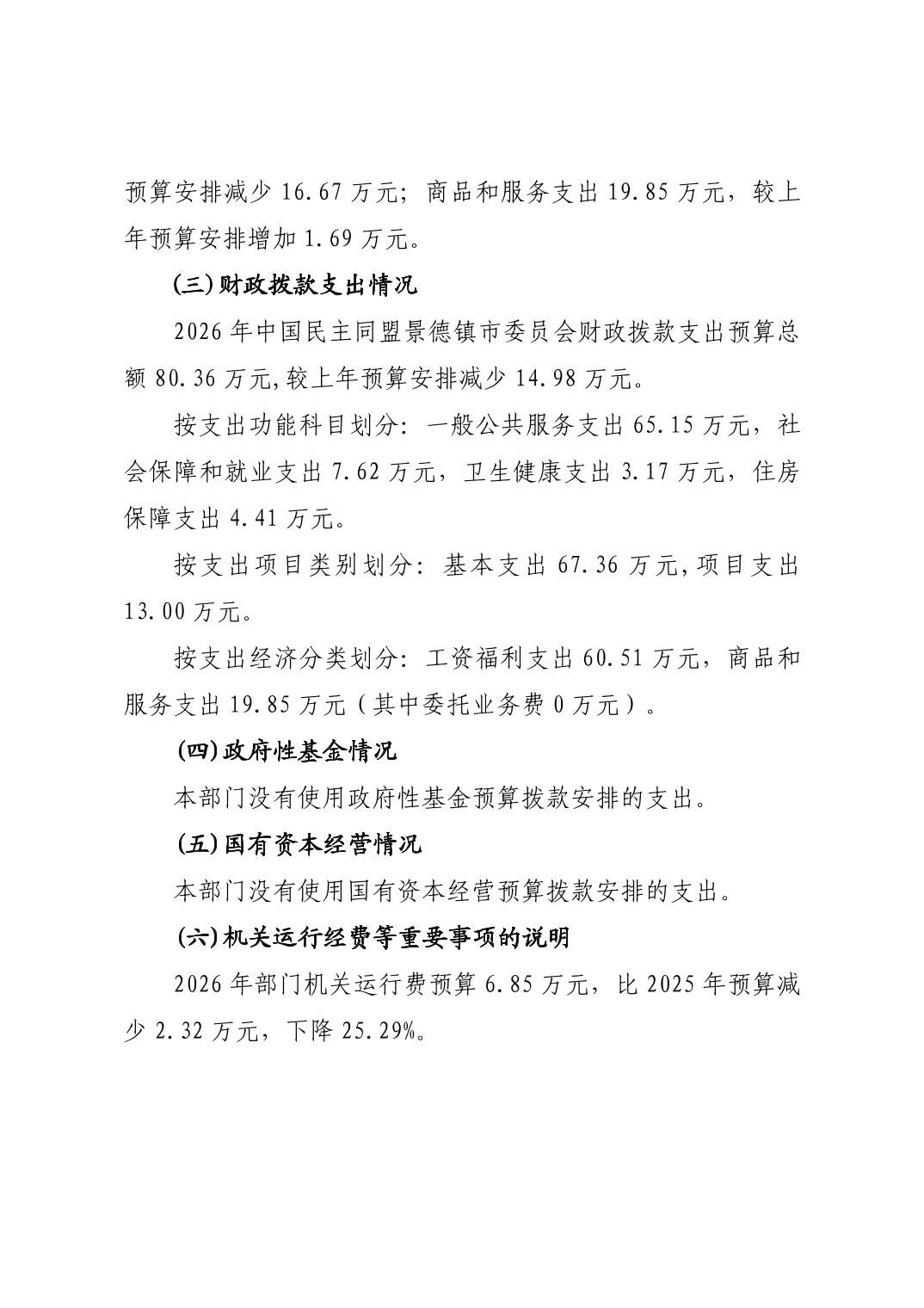 预算安排减少 16.67 万元；商品和服务支出 19.85 万元，较上年预算安排增加 1.69 万元。

(三)财政拨款支出情况

2026 年中国民主同盟景德镇市委员会财政拨款支出预算总额 80.36 万元,较上年预算安排减少 14.98 万元。

按支出功能科目划分：一般公共服务支出 65.15 万元，社会保障和就业支出 7.62 万元，卫生健康支出 3.17 万元，住房保障支出 4.41 万元。

按支出项目类别划分：基本支出 67.36 万元,项目支出 13.00 万元。

按支出经济分类划分：工资福利支出 60.51 万元，商品和服务支出 19.85 万元（其中委托业务费 0 万元）。

(四)政府性基金情况

本部门没有使用政府性基金预算拨款安排的支出。

(五)国有资本经营情况

本部门没有使用国有资本经营预算拨款安排的支出。

(六)机关运行经费等重要事项的说明

2026 年部门机关运行费预算 6.85 万元，比 2025 年预算减少 2.32 万元，下降 25.29%。